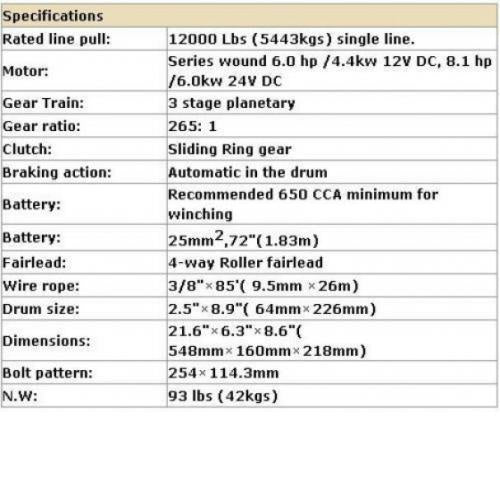 | Specifications | |
|---|---|
| Rated line pull: | 12000 Lbs (5443kgs) single line. |
| Motor: | Series wound 6.0 hp /4.4kw 12V DC, 8.1 hp /6.0kw 24V DC |
| Gear Train: | 3 stage planetary |
| Gear ratio: | 265: 1 |
| Clutch: | Sliding Ring gear |
| Braking action: | Automatic in the drum |
| Battery: | Recommended 650 CCA minimum for winching |
| Battery: | 25mm$^2$,72"(1.83m) |
| Fairlead: | 4-way Roller fairlead |
| Wire rope: | 3/8"×85'( 9.5mm ×26m) |
| Drum size: | 2.5"×8.9"( 64mm×226mm) |
| Dimensions: | 21.6"×6.3"×8.6"( 548mm×160mm×218mm) |
| Bolt pattern: | 254×114.3mm |
| N.W: | 93 lbs (42kgs) |